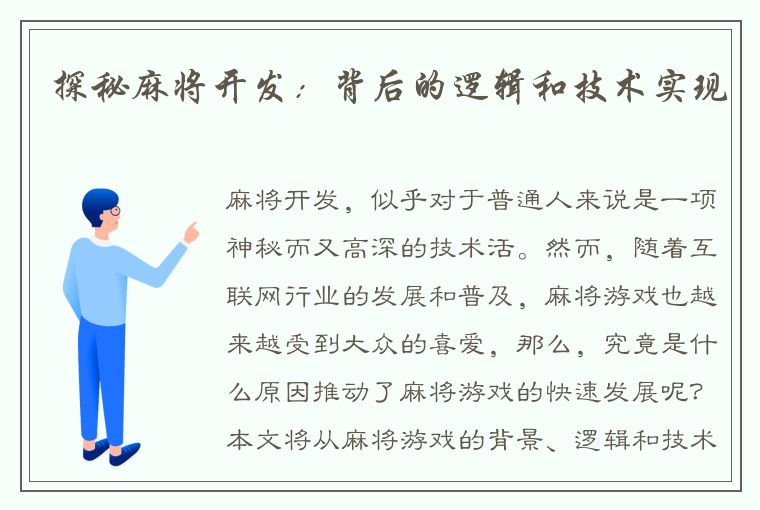 探秘麻将开发：背后的逻辑和技术实现

麻将开发，似乎对于普通人来说是一项神秘而又高深的技术活。然而，随着互联网行业的发展和普及，麻将游戏也越来越受到大众的喜爱，那么，究竟是什么原因推动了麻将游戏的快速发展呢？本文将从麻将游戏的背景、逻辑和技术